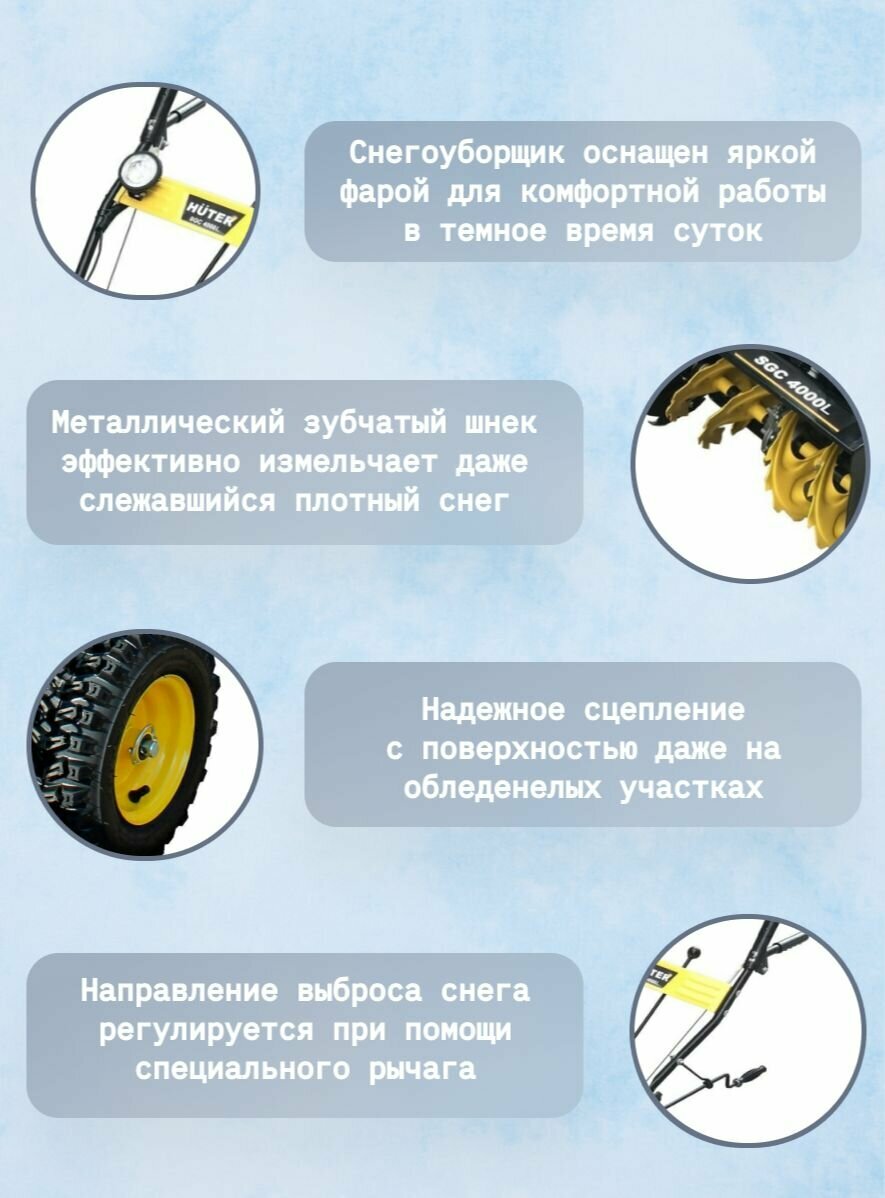 HÜTER
SGC 4000L

Снегоуборщик оснащен яркой фарой для комфортной работы в темное время суток

SGC 4000L

Металлический зубчатый шнек эффективно измельчает даже слежавшийся плотный снег

Надежное сцепление с поверхностью даже на обледенелых участках

HÜTER

Направление выброса снега регулируется при помощи специального рычага